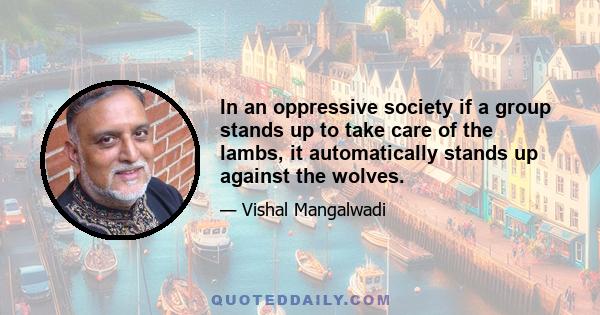 In an oppressive society if a group stands up to take care of the lambs, it automatically stands up against the wolves.

— Vishal Mangalwadi

QUOTEDDAILY.COM